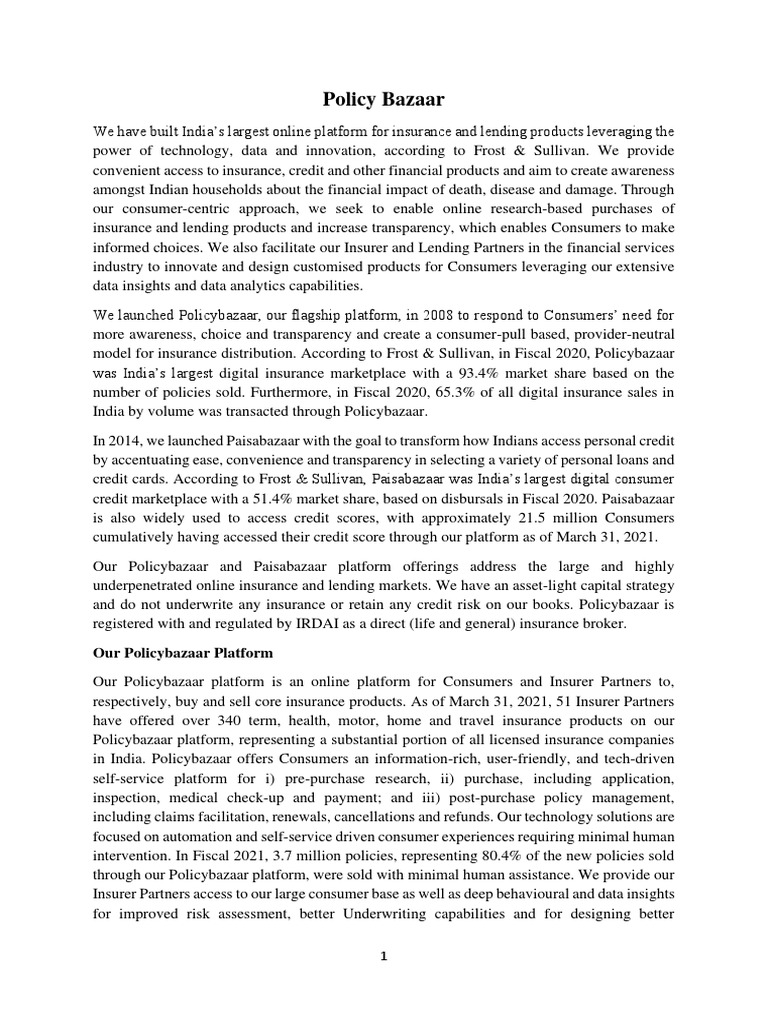 Policy Bazaar

We have built India's largest online platform for insurance and lending products leveraging the power of technology, data and innovation, according to Frost & Sullivan. We provide convenient access to insurance, credit and other financial products and aim to create awareness amongst Indian households about the financial impact of death, disease and damage. Through our consumer-centric approach, we seek to enable online research-based purchases of insurance and lending products and increase transparency, which enables Consumers to make informed choices. We also facilitate our Insurer and Lending Partners in the financial services industry to innovate and design customised products for Consumers leveraging our extensive data insights and data analytics capabilities.

We launched Policybazaar, our flagship platform, in 2008 to respond to Consumers' need for more awareness, choice and transparency and create a consumer-pull based, provider-neutral model for insurance distribution. According to Frost & Sullivan, in Fiscal 2020, Policybazaar was India's largest digital insurance marketplace with a 93.4% market share based on the number of policies sold. Furthermore, in Fiscal 2020, 65.3% of all digital insurance sales in India by volume was transacted through Policybazaar.

In 2014, we launched Paisabazaar with the goal to transform how Indians access personal credit by accentuating ease, convenience and transparency in selecting a variety of personal loans and credit cards. According to Frost & Sullivan, Paisabazaar was India's largest digital consumer credit marketplace with a 51.4% market share, based on disbursals in Fiscal 2020. Paisabazaar is also widely used to access credit scores, with approximately 21.5 million Consumers cumulatively having accessed their credit score through our platform as of March 31, 2021.

Our Policybazaar and Paisabazaar platform offerings address the large and highly underpenetrated online insurance and lending markets. We have an asset-light capital strategy and do not underwrite any insurance or retain any credit risk on our books. Policybazaar is registered with and regulated by IRDAI as a direct (life and general) insurance broker.

Our Policybazaar Platform

Our Policybazaar platform is an online platform for Consumers and Insurer Partners to, respectively, buy and sell core insurance products. As of March 31, 2021, 51 Insurer Partners have offered over 340 term, health, motor, home and travel insurance products on our Policybazaar platform, representing a substantial portion of all licensed insurance companies in India. Policybazaar offers Consumers an information-rich, user-friendly, and tech-driven self-service platform for i) pre-purchase research, ii) purchase, including application, inspection, medical check-up and payment; and iii) post-purchase policy management, including claims facilitation, renewals, cancellations and refunds. Our technology solutions are focused on automation and self-service driven consumer experiences requiring minimal human intervention. In Fiscal 2021, 3.7 million policies, representing 80.4% of the new policies sold through our Policybazaar platform, were sold with minimal human assistance. We provide our Insurer Partners access to our large consumer base as well as deep behavioural and data insights for improved risk assessment, better Underwriting capabilities and for designing better

1